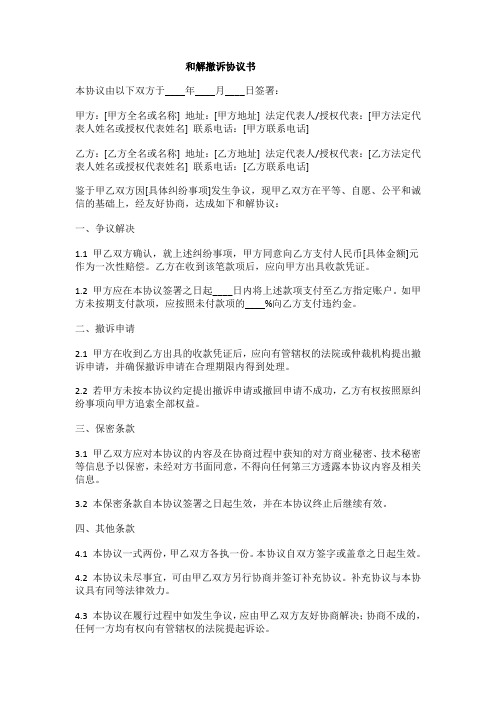 和解撤诉协议书

本协议由以下双方于____年____月____日签署：

甲方：[甲方全名或名称] 地址：[甲方地址] 法定代表人/授权代表：[甲方法定代表人姓名或授权代表姓名] 联系电话：[甲方联系电话]

乙方：[乙方全名或名称] 地址：[乙方地址] 法定代表人/授权代表：[乙方法定代表人姓名或授权代表姓名] 联系电话：[乙方联系电话]

鉴于甲乙双方因[具体纠纷事项]发生争议，现甲乙双方在平等、自愿、公平和诚信的基础上，经友好协商，达成如下和解协议：

一、争议解决

1.1 甲乙双方确认，就上述纠纷事项，甲方同意向乙方支付人民币[具体金额]元作为一次性赔偿。乙方在收到该笔款项后，应向甲方出具收款凭证。

1.2 甲方应在本协议签署之日起____日内将上述款项支付至乙方指定账户。如甲方未按期支付款项，应按照未付款项的____%向乙方支付违约金。

二、撤诉申请

2.1 甲方在收到乙方出具的收款凭证后，应向有管辖权的法院或仲裁机构提出撤诉申请，并确保撤诉申请在合理期限内得到处理。

2.2 若甲方未按本协议约定提出撤诉申请或撤回申请不成功，乙方有权按照原纠纷事项向甲方追索全部权益。

三、保密条款

3.1 甲乙双方应对本协议的内容及在协商过程中获知的对方商业秘密、技术秘密等信息予以保密，未经对方书面同意，不得向任何第三方透露本协议内容及相关信息。

3.2 本保密条款自本协议签署之日起生效，并在本协议终止后继续有效。

四、其他条款

4.1 本协议一式两份，甲乙双方各执一份。本协议自双方签字或盖章之日起生效。

4.2 本协议未尽事宜，可由甲乙双方另行协商并签订补充协议。补充协议与本协议具有同等法律效力。

4.3 本协议在履行过程中如发生争议，应由甲乙双方友好协商解决；协商不成的，任何一方均有权向有管辖权的法院提起诉讼。